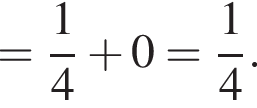 $= \frac{1}{4} + 0 = \frac{1}{4}.$